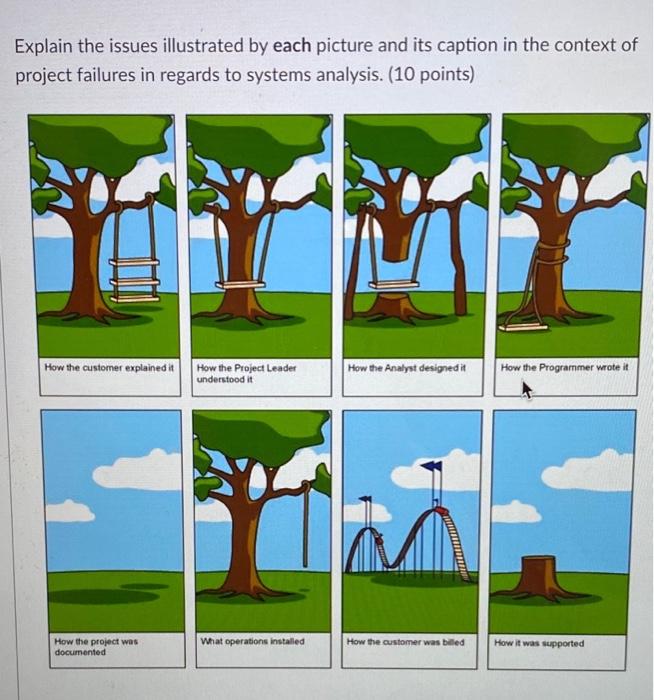 Explain the issues illustrated by each picture and its caption in the context of project failures in regards to systems analysis. (10 points)

How the customer explained it

How the Project Leader understood it

How the Analyst designed it

How the Programmer wrote it

How the project was documented

What operations installed

How the customer was billed

How it was supported